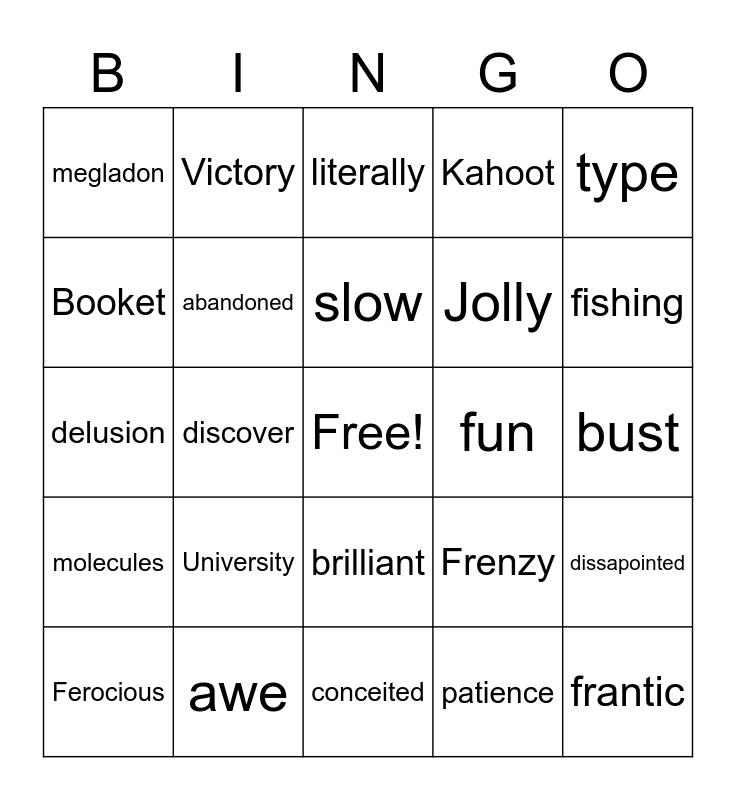 | B | I | N | G | O |
|---|---|---|---|---|
| megladon | Victory | literally | Kahoot | type |
| Booket | abandoned | slow | Jolly | fishing |
| delusion | discover | Free! | fun | bust |
| molecules | University | brilliant | Frenzy | dissapointed |
| Ferocious | awe | conceited | patience | frantic |